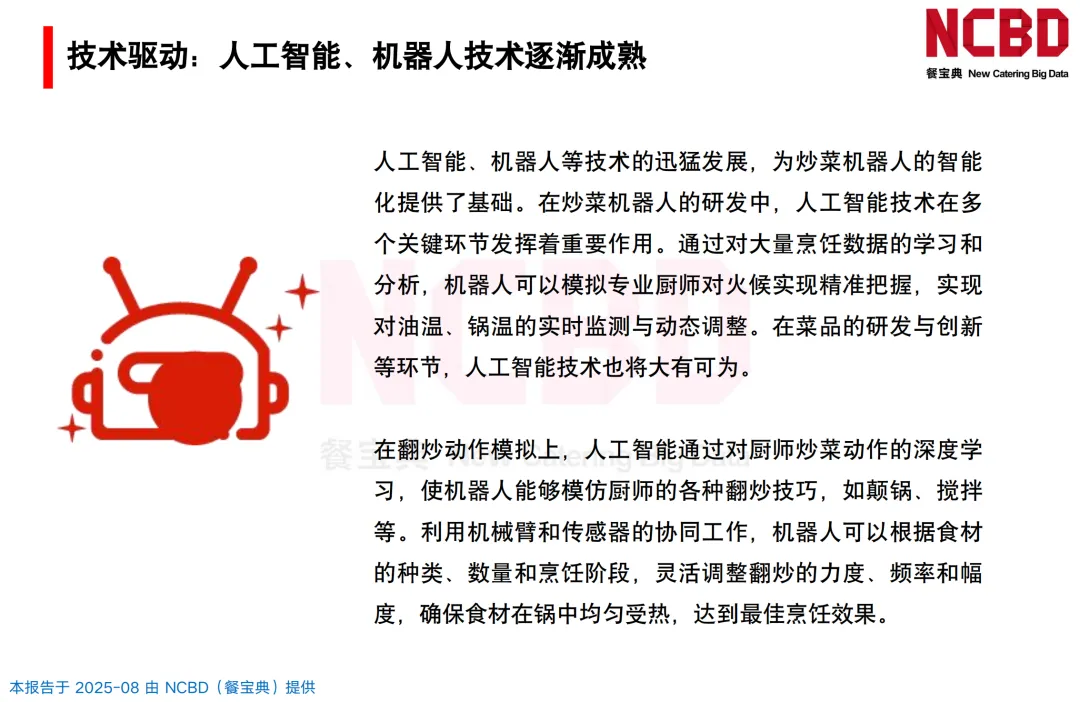 技术驱动：人工智能、机器人技术逐渐成熟

NCBD
餐宝典 New Catering Big Data

人工智能、机器人等技术的迅猛发展，为炒菜机器人的智能化提供了基础。在炒菜机器人的研发中，人工智能技术在多个关键环节发挥着重要作用。通过对大量烹饪数据的学习和分析，机器人可以模拟专业厨师对火候实现精准把握，实现对油温、锅温的实时监测与动态调整。在菜品的研发与创新等环节，人工智能技术也将大有可为。

在翻炒动作模拟上，人工智能通过对厨师炒菜动作的深度学习，使机器人能够模仿厨师的各种翻炒技巧，如颠锅、搅拌等。利用机械臂和传感器的协同工作，机器人可以根据食材的种类、数量和烹饪阶段，灵活调整翻炒的力度、频率和幅度，确保食材在锅中均匀受热，达到最佳烹饪效果。

NCBD
餐宝典 New Catering Big Data

本报告于 2025-08 由 NCBD（餐宝典）提供